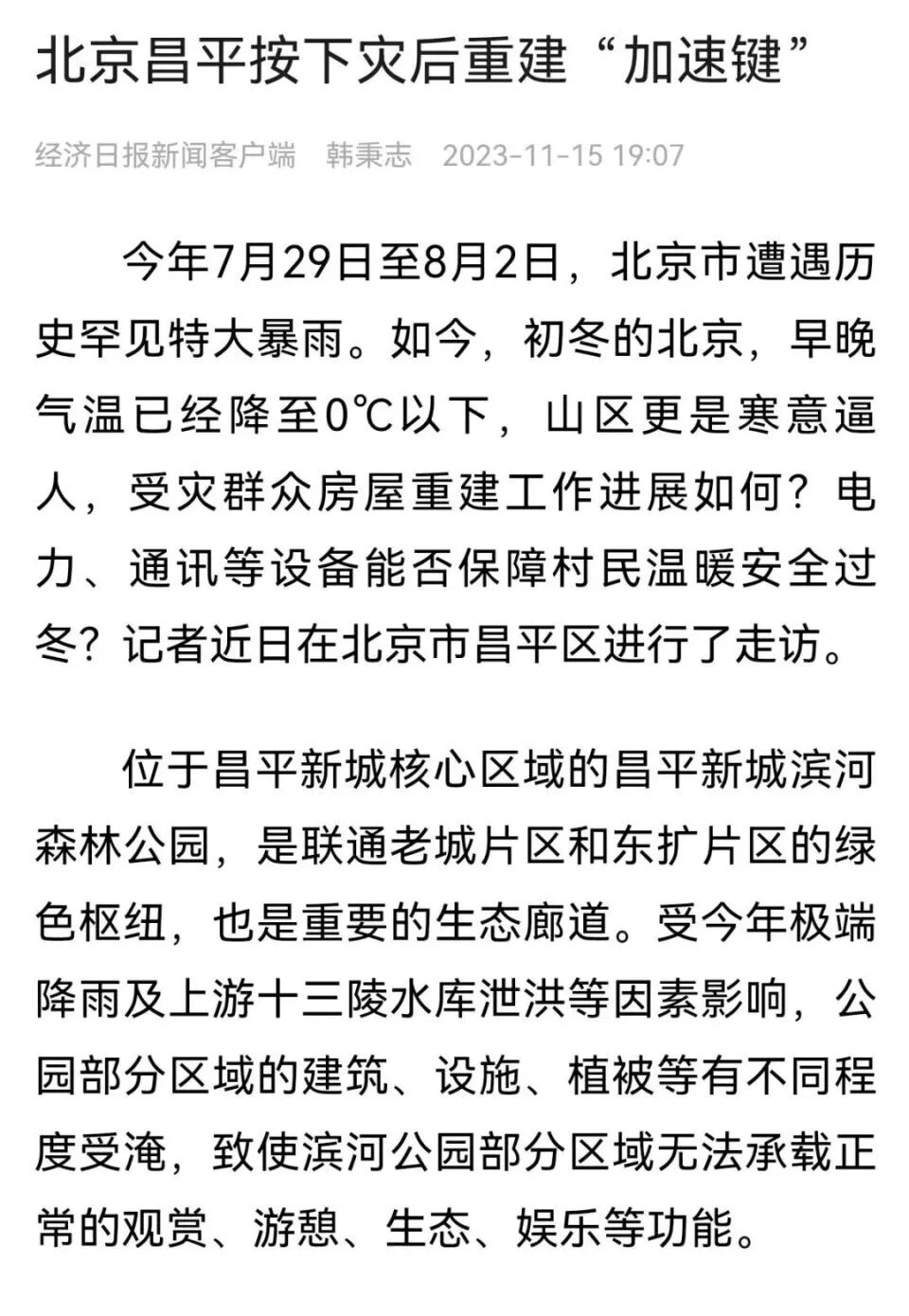 北京昌平按下灾后重建“加速键”

经济日报新闻客户端　韩秉志　2023-11-15 19:07

今年7月29日至8月2日，北京市遭遇历史罕见特大暴雨。如今，初冬的北京，早晚气温已经降至0℃以下，山区更是寒意逼人，受灾群众房屋重建工作进展如何？电力、通讯等设备能否保障村民温暖安全过冬？记者近日在北京市昌平区进行了走访。

位于昌平新城核心区域的昌平新城滨河森林公园，是联通老城片区和东扩片区的绿色枢纽，也是重要的生态廊道。受今年极端降雨及上游十三陵水库泄洪等因素影响，公园部分区域的建筑、设施、植被等有不同程度受淹，致使滨河公园部分区域无法承载正常的观赏、游憩、生态、娱乐等功能。